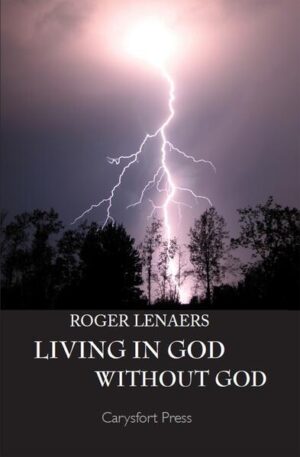 ROGER LENAERS

LIVING IN GOD
WITHOUT GOD

Carysfort Press